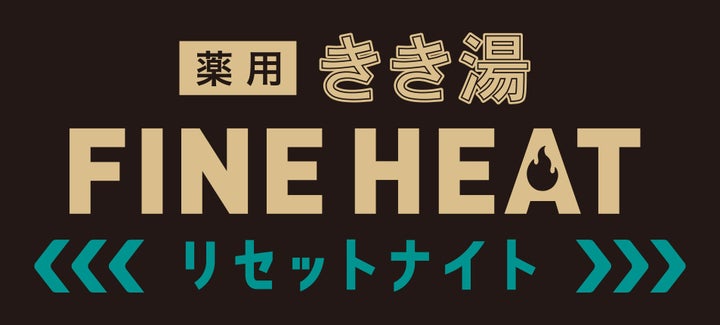 薬用 きき湯
FINE HEAT
リセットナイト